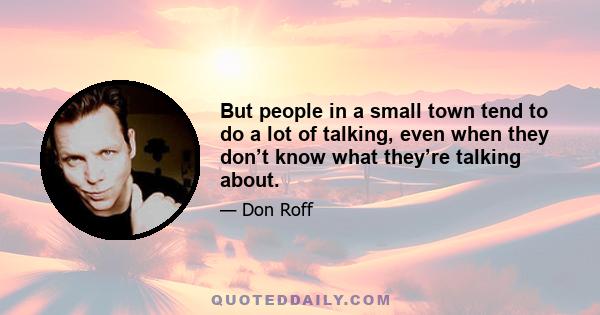 But people in a small town tend to do a lot of talking, even when they don’t know what they’re talking about.

— Don Roff

QUOTEDDAILY.COM